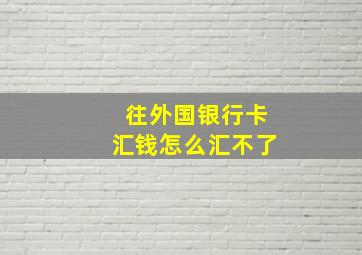 往外国银行卡
汇钱怎么汇不了